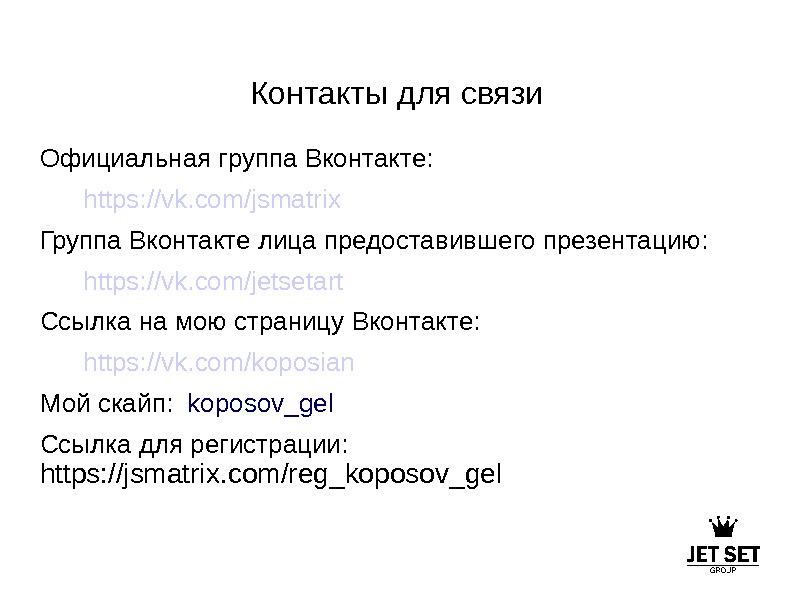 Контакты для связи

Официальная группа Вконтакте:

https://vk.com/jsmatrix

Группа Вконтакте лица предоставившего презентацию:

https://vk.com/jetsetart

Ссылка на мою страницу Вконтакте:

https://vk.com/koposian

Мой скайп: koposov_gel

Ссылка для регистрации:
https://jsmatrix.com/reg_koposov_gel

JET SET
GROUP